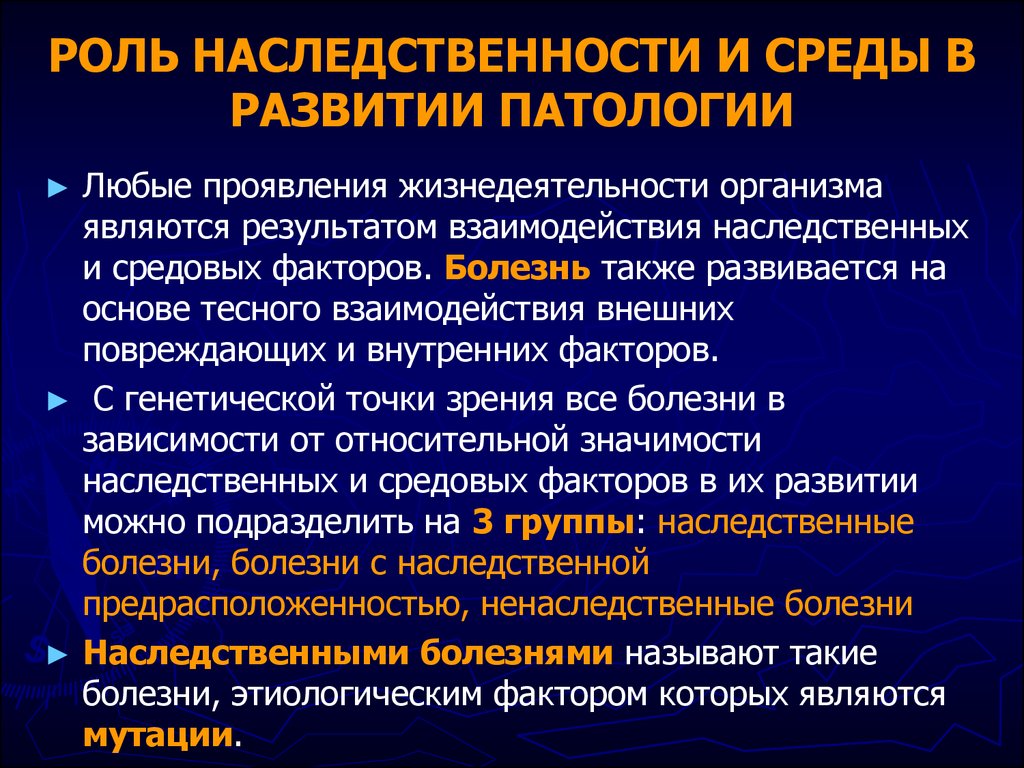 РОЛЬ НАСЛЕДСТВЕННОСТИ И СРЕДЫ В РАЗВИТИИ ПАТОЛОГИИ

► Любые проявления жизнедеятельности организма являются результатом взаимодействия наследственных и средовых факторов. Болезнь также развивается на основе тесного взаимодействия внешних повреждающих и внутренних факторов.

► С генетической точки зрения все болезни в зависимости от относительной значимости наследственных и средовых факторов в их развитии можно подразделить на 3 группы: наследственные болезни, болезни с наследственной предрасположенностью, ненаследственные болезни

► Наследственными болезнями называют такие болезни, этиологическим фактором которых являются мутации.